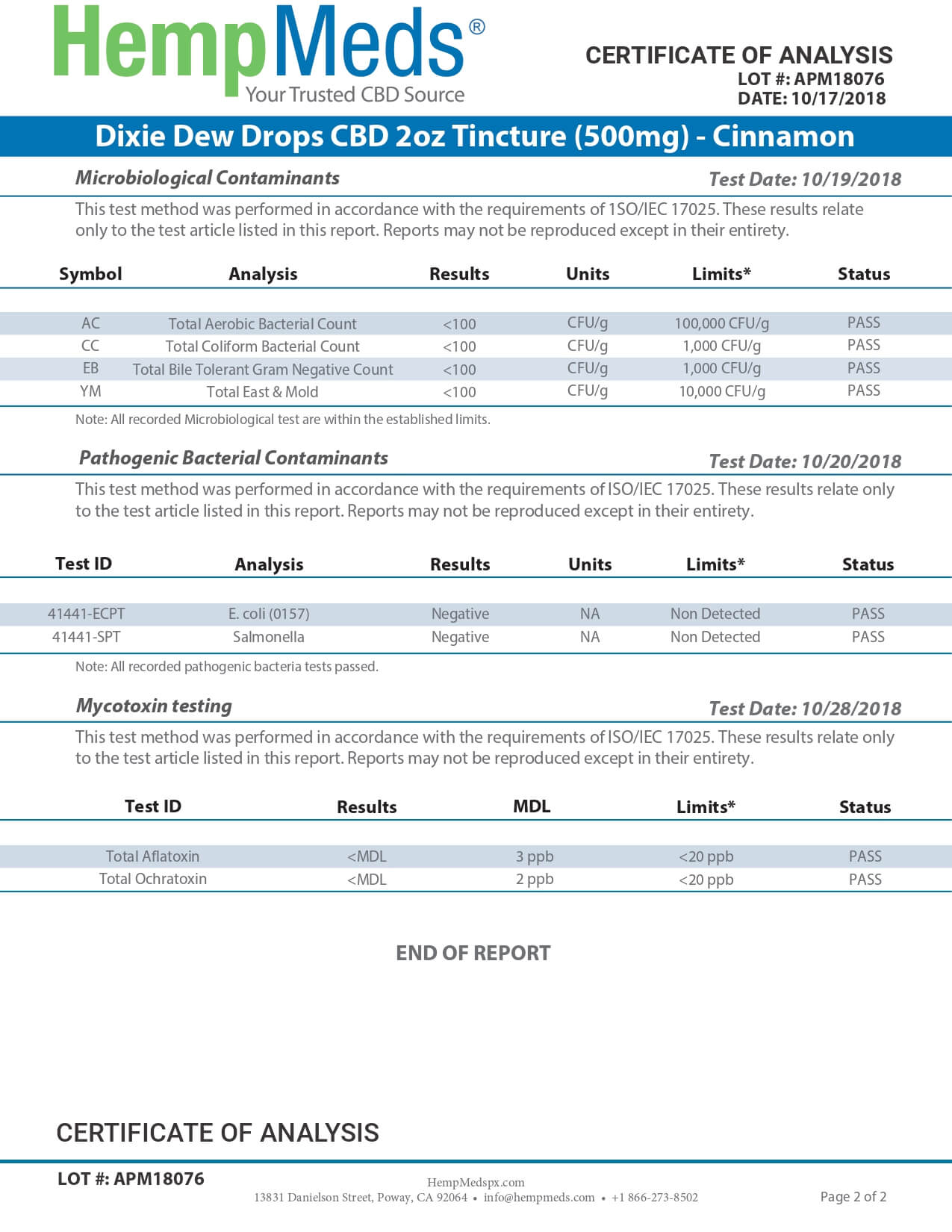 HempMeds®
Your Trusted CBD Source

CERTIFICATE OF ANALYSIS
LOT #: APM18076
DATE: 10/17/2018

Dixie Dew Drops CBD 2oz Tincture (500mg) - Cinnamon

Microbiological Contaminants
Test Date: 10/19/2018

This test method was performed in accordance with the requirements of 1SO/IEC 17025. These results relate only to the test article listed in this report. Reports may not be reproduced except in their entirety.

| Symbol | Analysis | Results | Units | Limits* | Status |
|---|---|---|---|---|---|
| AC | Total Aerobic Bacterial Count | <100 | CFU/g | 100,000 CFU/g | PASS |
| CC | Total Coliform Bacterial Count | <100 | CFU/g | 1,000 CFU/g | PASS |
| EB | Total Bile Tolerant Gram Negative Count | <100 | CFU/g | 1,000 CFU/g | PASS |
| YM | Total East & Mold | <100 | CFU/g | 10,000 CFU/g | PASS |

Note: All recorded Microbiological test are within the established limits.

Pathogenic Bacterial Contaminants
Test Date: 10/20/2018

This test method was performed in accordance with the requirements of ISO/IEC 17025. These results relate only to the test article listed in this report. Reports may not be reproduced except in their entirety.

| Test ID | Analysis | Results | Units | Limits* | Status |
|---|---|---|---|---|---|
| 41441-ECPT | E. coli (0157) | Negative | NA | Non Detected | PASS |
| 41441-SPT | Salmonella | Negative | NA | Non Detected | PASS |

Note: All recorded pathogenic bacteria tests passed.

Mycotoxin testing
Test Date: 10/28/2018

This test method was performed in accordance with the requirements of ISO/IEC 17025. These results relate only to the test article listed in this report. Reports may not be reproduced except in their entirety.

| Test ID | Results | MDL | Limits* | Status |
|---|---|---|---|---|
| Total Aflatoxin | <MDL | 3 ppb | <20 ppb | PASS |
| Total Ochratoxin | <MDL | 2 ppb | <20 ppb | PASS |

END OF REPORT

CERTIFICATE OF ANALYSIS

LOT #: APM18076
HempMedspx.com
13831 Danielson Street, Poway, CA 92064 • info@hempmeds.com • +1 866-273-8502
Page 2 of 2